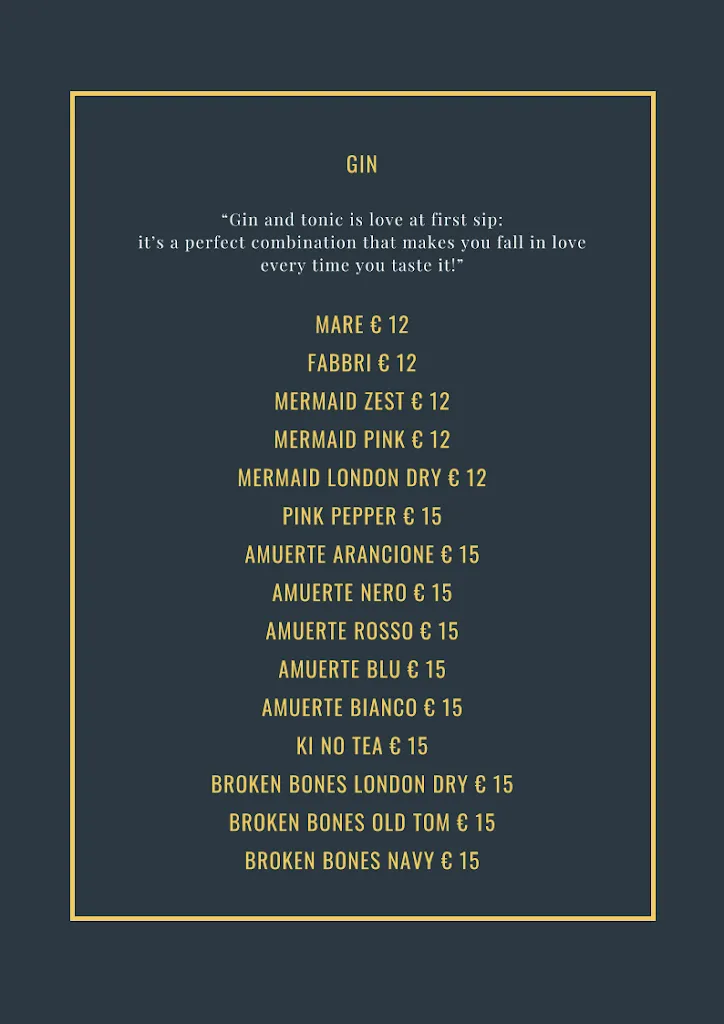 GIN

“Gin and tonic is love at first sip: it’s a perfect combination that makes you fall in love every time you taste it!”

MARE € 12
FABBRI € 12
MERMAID ZEST € 12
MERMAID PINK € 12
MERMAID LONDON DRY € 12
PINK PEPPER € 15
AMUERTE ARANCIONE € 15
AMUERTE NERO € 15
AMUERTE ROSSO € 15
AMUERTE BLU € 15
AMUERTE BIANCO € 15
KI NO TEA € 15
BROKEN BONES LONDON DRY € 15
BROKEN BONES OLD TOM € 15
BROKEN BONES NAVY € 15